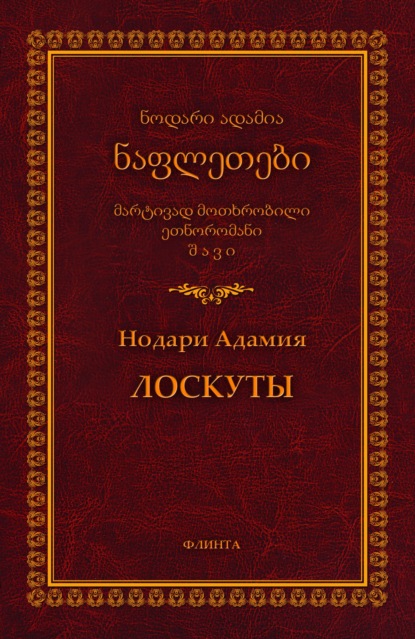 ნოდარი ადამია

ნაფლეთები

მარტივად მოთხრობილი
ეთნორომანი
შავი

Нодари Адамия

ЛОСКУТЫ

ФЛИНТА